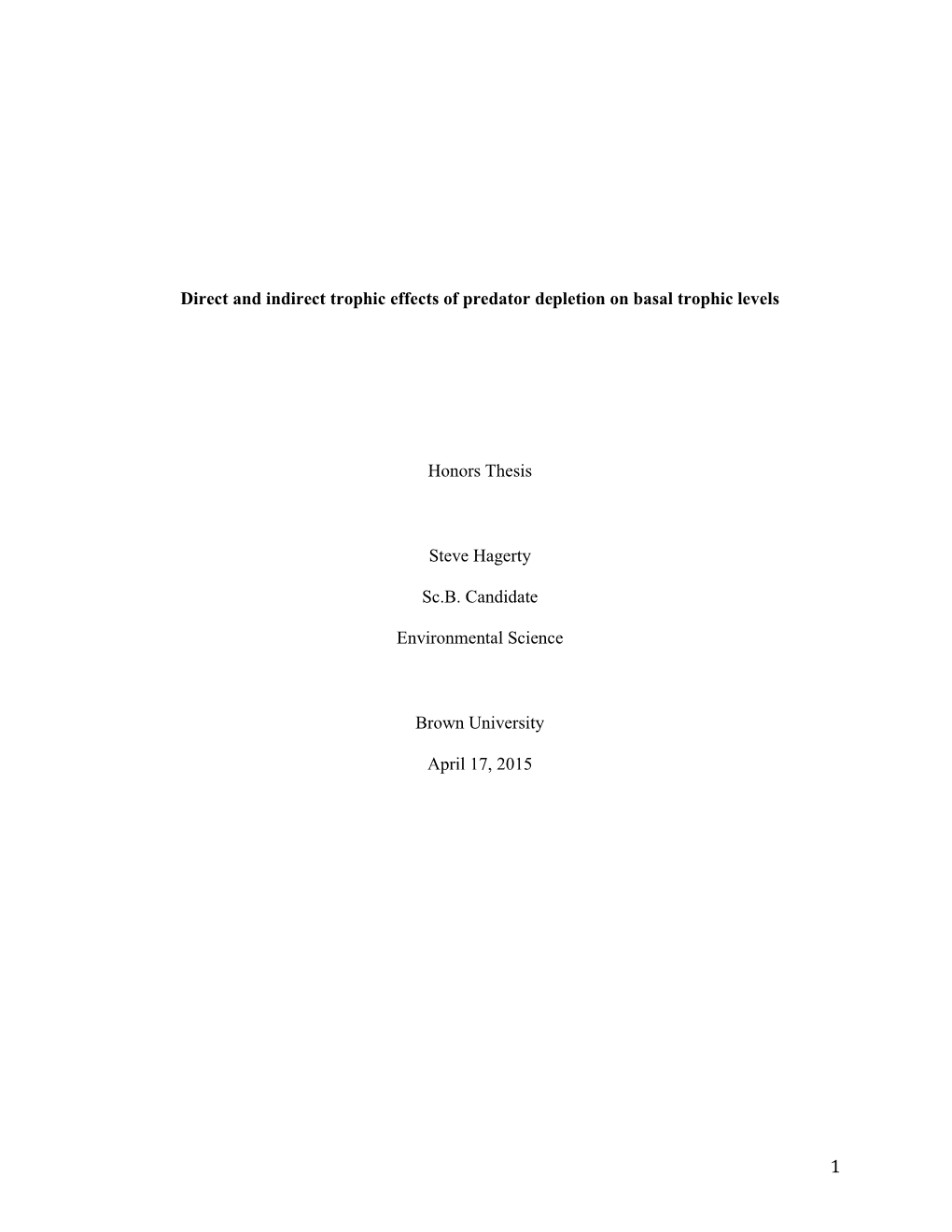 Direct and indirect trophic effects of predator depletion on basal trophic levels

Honors Thesis

Steve Hagerty

Sc.B. Candidate

Environmental Science

Brown University

April 17, 2015

1